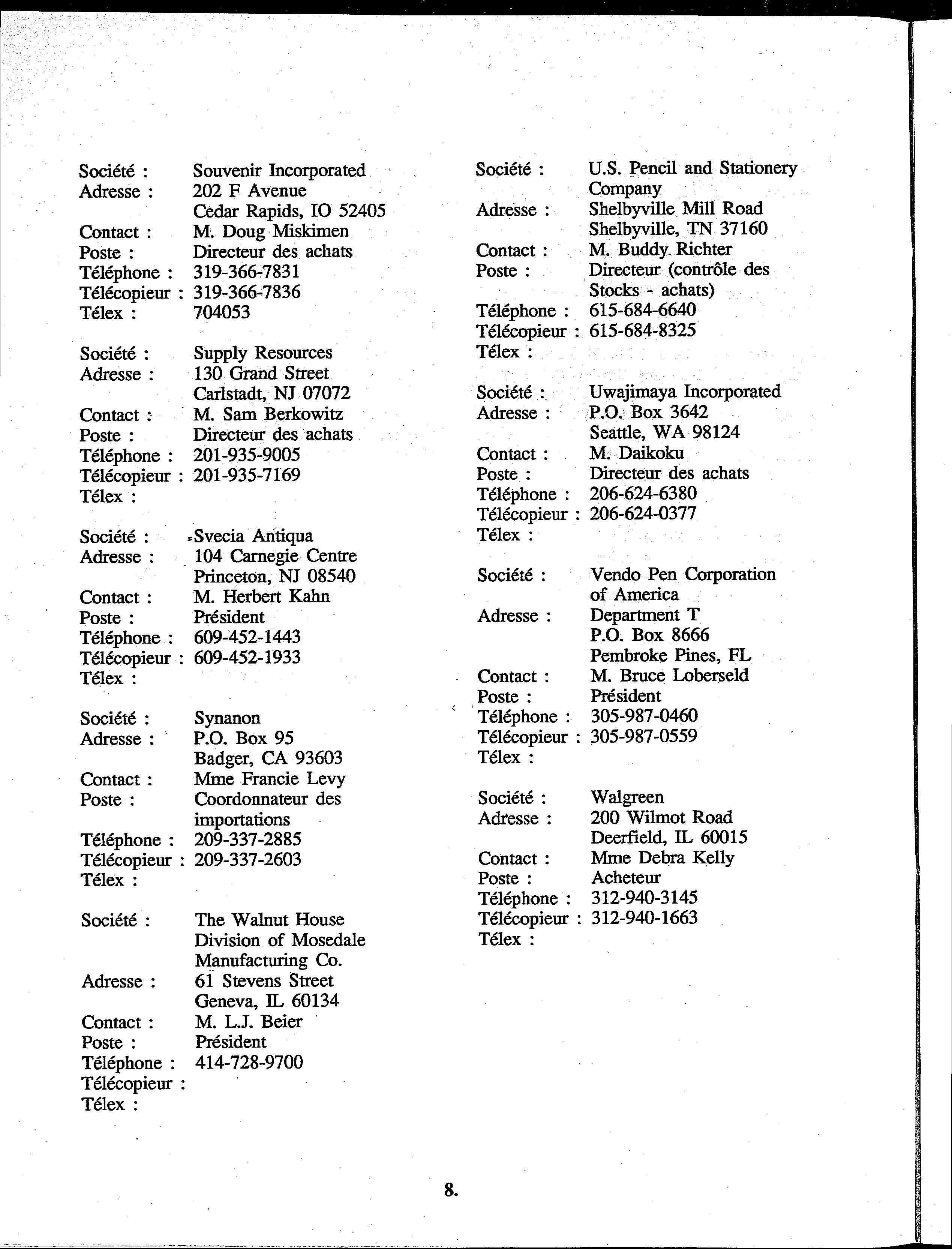 Société : Souvenir Incorporated
Adresse : 202 F Avenue
Cedar Rapids, IO 52405
Contact : M. Doug Miskimen
Poste : Directeur des achats
Téléphone : 319-366-7831
Télécopieur : 319-366-7836
Télex : 704053

Société : Supply Resources
Adresse : 130 Grand Street
Carlstadt, NJ 07072
Contact : M. Sam Berkowitz
Poste : Directeur des achats
Téléphone : 201-935-9005
Télécopieur : 201-935-7169
Télex :

Société : Svecia Antiqua
Adresse : 104 Carnegie Centre
Princeton, NJ 08540
Contact : M. Herbert Kahn
Poste : Président
Téléphone : 609-452-1443
Télécopieur : 609-452-1933
Télex :

Société : Synanon
Adresse : P.O. Box 95
Badger, CA 93603
Contact : Mme Francie Levy
Poste : Coordonnateur des importations
Téléphone : 209-337-2885
Télécopieur : 209-337-2603
Télex :

Société : The Walnut House
Division of Mosedale
Manufacturing Co.
Adresse : 61 Stevens Street
Geneva, IL 60134
Contact : M. L.J. Beier
Poste : Président
Téléphone : 414-728-9700
Télécopieur :
Télex :

Société : U.S. Pencil and Stationery Company
Adresse : Shelbyville Mill Road
Shelbyville, TN 37160
Contact : M. Buddy Richter
Poste : Directeur (contrôle des Stocks - achats)
Téléphone : 615-684-6640
Télécopieur : 615-684-8325
Télex :

Société : Uwajimaya Incorporated
Adresse : P.O. Box 3642
Seattle, WA 98124
Contact : M. Daikoku
Poste : Directeur des achats
Téléphone : 206-624-6380
Télécopieur : 206-624-0377
Télex :

Société : Vendo Pen Corporation of America
Adresse : Department T
P.O. Box 8666
Pembroke Pines, FL
Contact : M. Bruce Loberseld
Poste : Président
Téléphone : 305-987-0460
Télécopieur : 305-987-0559
Télex :

Société : Walgreen
Adresse : 200 Wilmot Road
Deerfield, IL 60015
Contact : Mme Debra Kelly
Poste : Acheteur
Téléphone : 312-940-3145
Télécopieur : 312-940-1663
Télex :

8.